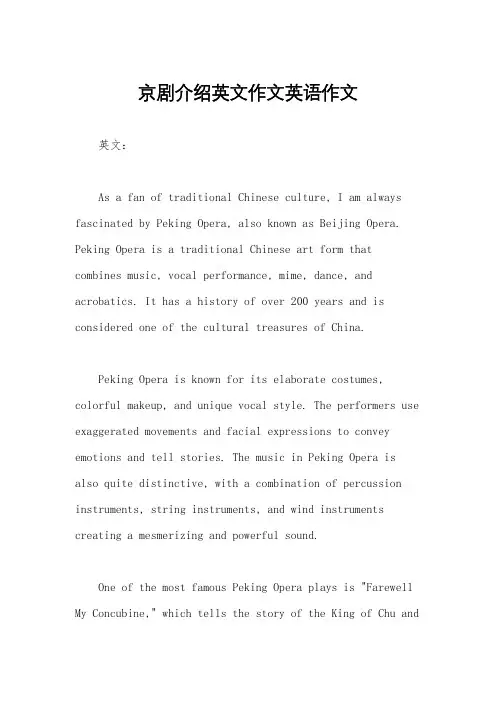 京剧介绍英文作文英语作文

英文：

As a fan of traditional Chinese culture, I am always fascinated by Peking Opera, also known as Beijing Opera. Peking Opera is a traditional Chinese art form that combines music, vocal performance, mime, dance, and acrobatics. It has a history of over 200 years and is considered one of the cultural treasures of China.

Peking Opera is known for its elaborate costumes, colorful makeup, and unique vocal style. The performers use exaggerated movements and facial expressions to convey emotions and tell stories. The music in Peking Opera is also quite distinctive, with a combination of percussion instruments, string instruments, and wind instruments creating a mesmerizing and powerful sound.

One of the most famous Peking Opera plays is "Farewell My Concubine," which tells the story of the King of Chu and